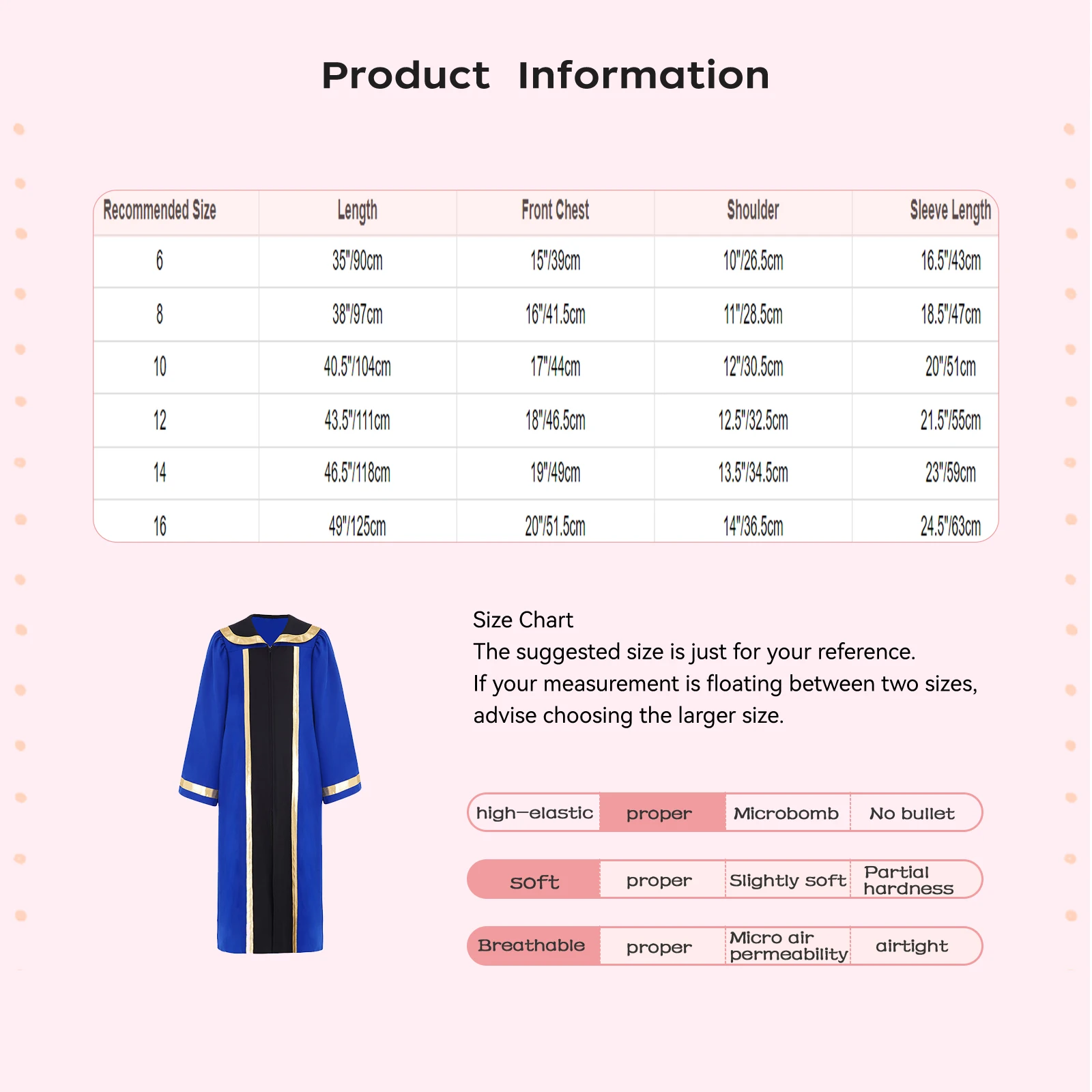 Product Information

| Recommended Size | Length | Front Chest | Shoulder | Sleeve Length |
|---|---|---|---|---|
| 6 | 35"/90cm | 15"/39cm | 10"/26.5cm | 16.5"/43cm |
| 8 | 38"/97cm | 16"/41.5cm | 11"/28.5cm | 18.5"/47cm |
| 10 | 40.5"/104cm | 17"/44cm | 12"/30.5cm | 20"/51cm |
| 12 | 43.5"/111cm | 18"/46.5cm | 12.5"/32.5cm | 21.5"/55cm |
| 14 | 46.5"/118cm | 19"/49cm | 13.5"/34.5cm | 23"/59cm |
| 16 | 49"/125cm | 20"/51.5cm | 14"/36.5cm | 24.5"/63cm |

Size Chart
The suggested size is just for your reference.
If your measurement is floating between two sizes, advise choosing the larger size.

| high-elastic | proper | Microbomb | No bullet |
|---|---|---|---|
| soft | proper | Slightly soft | Partial hardness |
| Breathable | proper | Micro air permeability | airtight |